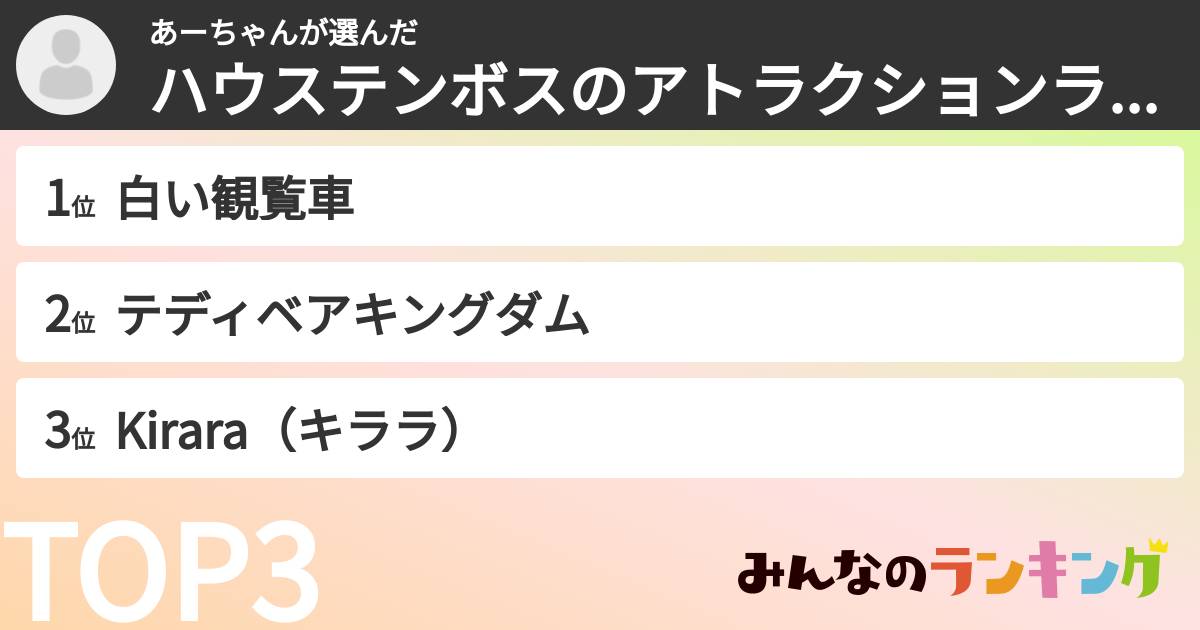 あーちゃんが選んだ
ハウステンボスのアトラクションラ...

1位 白い観覧車

2位 テディベアキングダム

3位 Kirara（キララ）

TOP3

みんなのランキング